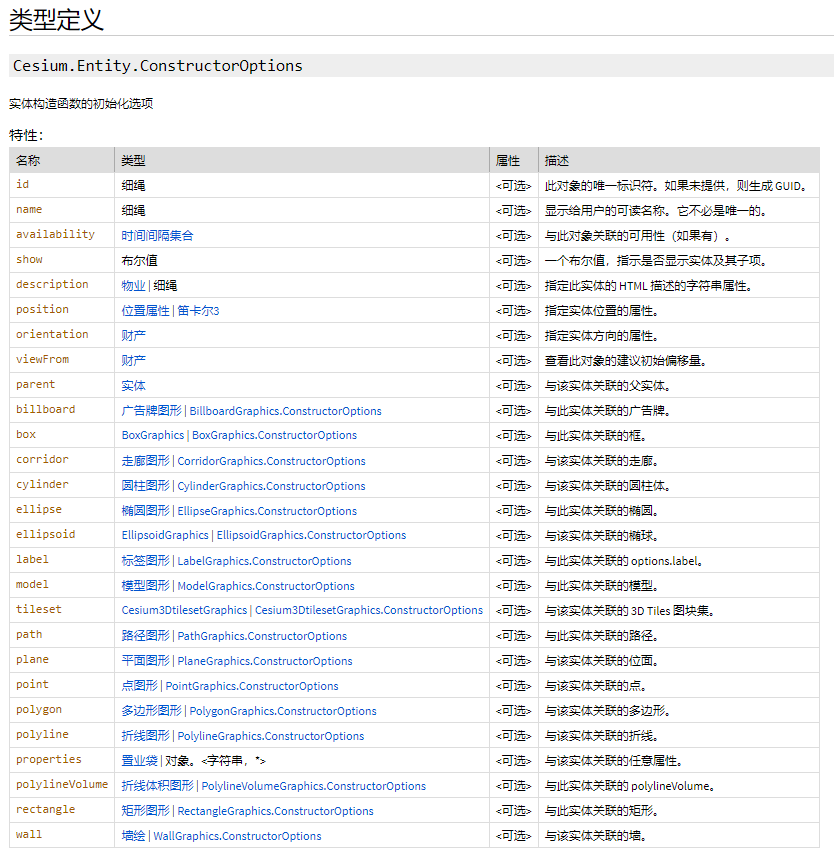 类型定义

Cesium.Entity.ConstructorOptions

实体构造函数的初始化选项

特性：

| 名称 | 类型 | 属性 | 描述 |
|---|---|---|---|
| id | 细绳 | <可选> | 此对象的唯一标识符。如果未提供，则生成 GUID。 |
| name | 细绳 | <可选> | 显示给用户的可读名称。它不必是唯一的。 |
| availability | 时间间隔集合 | <可选> | 与此对象关联的可用性（如果有）。 |
| show | 布尔值 | <可选> | 一个布尔值，指示是否显示实体及其子项。 |
| description | 物业 \| 细绳 | <可选> | 指定此实体的 HTML 描述的字符串属性。 |
| position | 位置属性 \| 笛卡尔3 | <可选> | 指定实体位置的属性。 |
| orientation | 财产 | <可选> | 指定实体方向的属性。 |
| viewFrom | 财产 | <可选> | 查看此对象的建议初始偏移量。 |
| parent | 实体 | <可选> | 与该实体关联的父实体。 |
| billboard | 广告牌图形 \| BillboardGraphics.ConstructorOptions | <可选> | 与此实体关联的广告牌。 |
| box | BoxGraphics \| BoxGraphics.ConstructorOptions | <可选> | 与此实体关联的框。 |
| corridor | 走廊图形 \| CorridorGraphics.ConstructorOptions | <可选> | 与该实体关联的走廊。 |
| cylinder | 圆柱图形 \| CylinderGraphics.ConstructorOptions | <可选> | 与该实体关联的圆柱体。 |
| ellipse | 椭圆图形 \| EllipseGraphics.ConstructorOptions | <可选> | 与此实体关联的椭圆。 |
| ellipsoid | EllipsoidGraphics \| EllipsoidGraphics.ConstructorOptions | <可选> | 与该实体关联的椭球。 |
| label | 标签图形 \| LabelGraphics.ConstructorOptions | <可选> | 与此实体关联的 options.label。 |
| model | 模型图形 \| ModelGraphics.ConstructorOptions | <可选> | 与此实体关联的模型。 |
| tileset | Cesium3DtilesetGraphics \| Cesium3DtilesetGraphics.ConstructorOptions | <可选> | 与该实体关联的 3D Tiles 图块集。 |
| path | 路径图形 \| PathGraphics.ConstructorOptions | <可选> | 与此实体关联的路径。 |
| plane | 平面图形 \| PlaneGraphics.ConstructorOptions | <可选> | 与该实体关联的位面。 |
| point | 点图形 \| PointGraphics.ConstructorOptions | <可选> | 与该实体关联的点。 |
| polygon | 多边形图形 \| PolygonGraphics.ConstructorOptions | <可选> | 与该实体关联的多边形。 |
| polyline | 折线图形 \| PolylineGraphics.ConstructorOptions | <可选> | 与该实体关联的折线。 |
| properties | 置业袋 \| 对象。<字符串，*> | <可选> | 与该实体关联的任意属性。 |
| polylineVolume | 折线体积图形 \| PolylineVolumeGraphics.ConstructorOptions | <可选> | 与此实体关联的 polylineVolume。 |
| rectangle | 矩形图形 \| RectangleGraphics.ConstructorOptions | <可选> | 与此实体关联的矩形。 |
| wall | 墙绘 \| WallGraphics.ConstructorOptions | <可选> | 与该实体关联的墙。 |